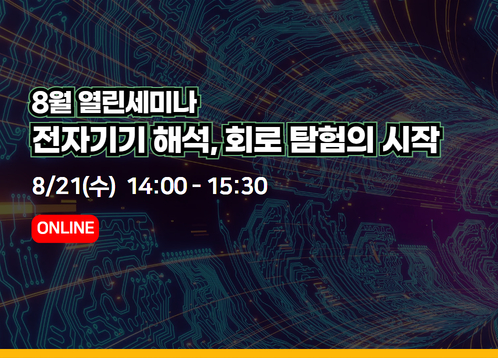 8월 열린세미나
전자기기 해석, 회로 탐험의 시작

8/21(수) 14:00 - 15:30

ONLINE